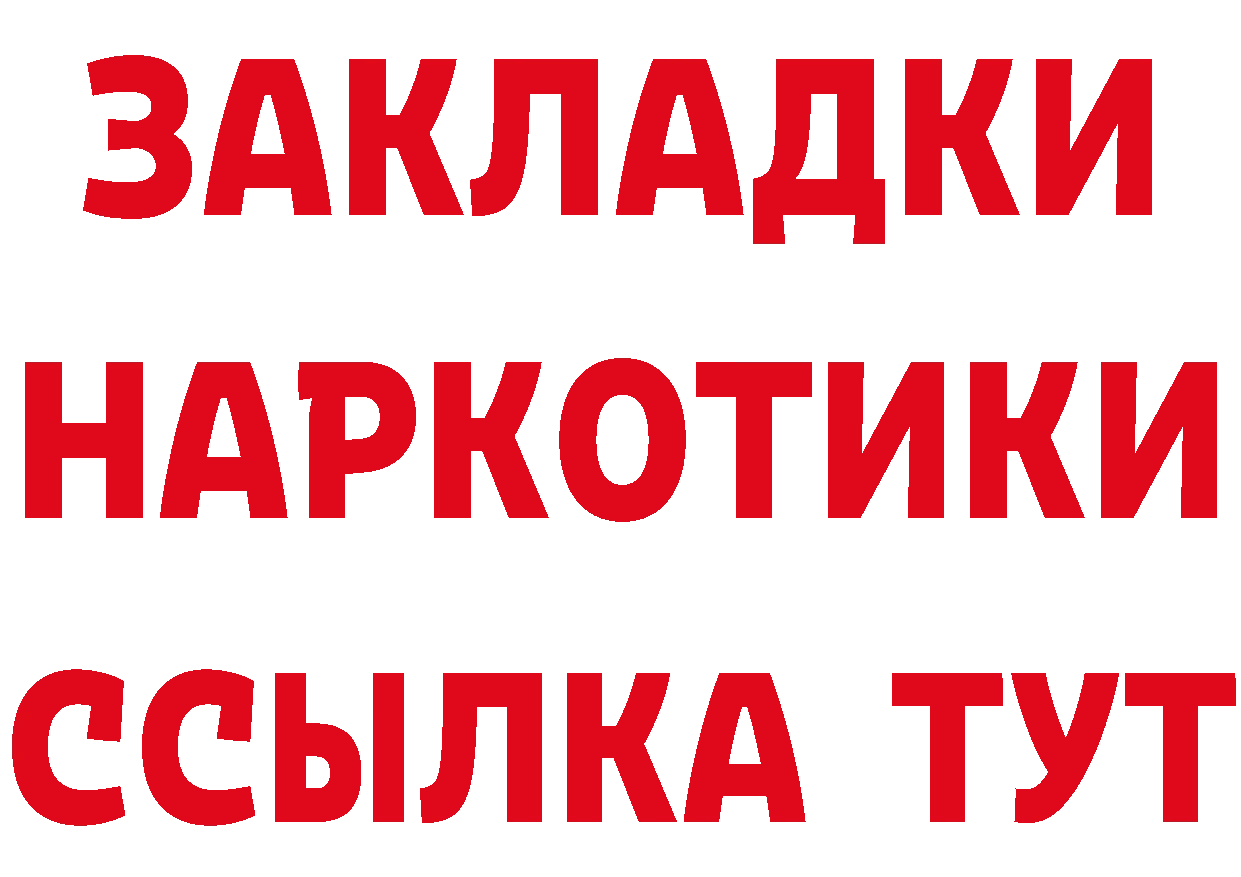 ЗАКЛАДКИ НАРКОТИКИ ССЫЛКА ТУТ